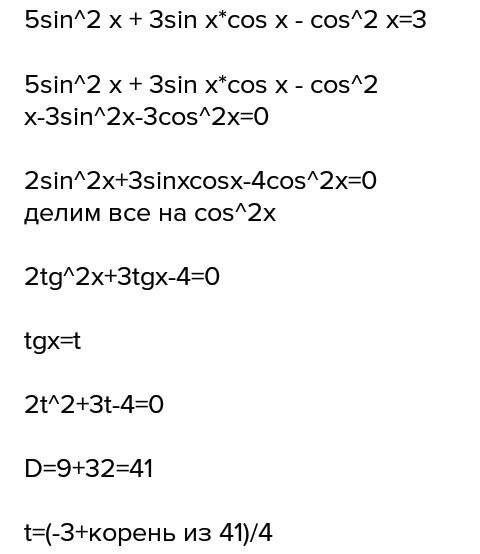 5sin^2 x + 3sin x*cos x - cos^2 x=3

5sin^2 x + 3sin x*cos x - cos^2 x-3sin^2x-3cos^2x=0

2sin^2x+3sinxcosx-4cos^2x=0
делим все на cos^2x

2tg^2x+3tgx-4=0

tgx=t

2t^2+3t-4=0

D=9+32=41

t=(-3+корень из 41)/4